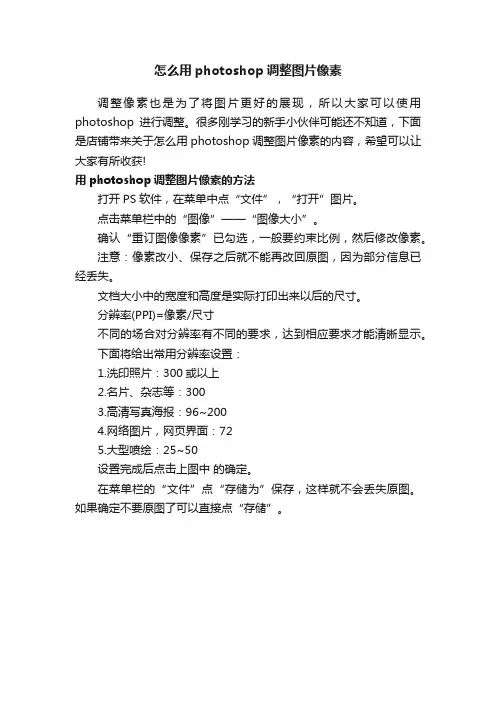 怎么用 photoshop 调整图片像素

调整像素也是为了将图片更好的展现，所以大家可以使用 photoshop 进行调整。很多刚学习的新手小伙伴可能还不知道，下面是店铺带来关于怎么用 photoshop 调整图片像素的内容，希望可以让大家有所收获!

用 photoshop 调整图片像素的方法

打开 PS 软件，在菜单中点“文件”，“打开”图片。

点击菜单栏中的“图像”——“图像大小”。

确认“重订图像像素”已勾选，一般要约束比例，然后修改像素。

注意：像素改小、保存之后就不能再改回原图，因为部分信息已经丢失。

文档大小中的宽度和高度是实际打印出来以后的尺寸。

分辨率(PPI)=像素/尺寸

不同的场合对分辨率有不同的要求，达到相应要求才能清晰显示。

下面将给出常用分辨率设置：

1.洗印照片：300 或以上

2.名片、杂志等：300

3.高清写真海报：96~200

4.网络图片，网页界面：72

5.大型喷绘：25~50

设置完成后点击上图中 的确定。

在菜单栏的“文件”点“存储为”保存，这样就不会丢失原图。如果确定不要原图了可以直接点“存储”。